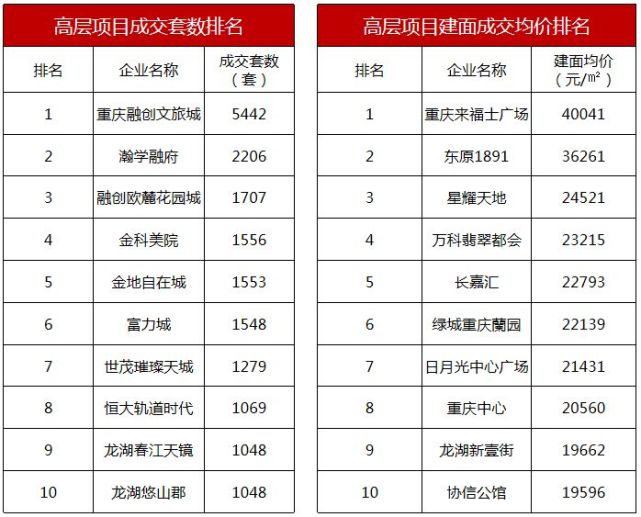 高层项目成交套数排名

| 排名 | 企业名称 | 成交套数（套） |
|---|---|---|
| 1 | 重庆融创文旅城 | 5442 |
| 2 | 瀚学融府 | 2206 |
| 3 | 融创欧麓花园城 | 1707 |
| 4 | 金科美院 | 1556 |
| 5 | 金地自在城 | 1553 |
| 6 | 富力城 | 1548 |
| 7 | 世茂璀璨天城 | 1279 |
| 8 | 恒大轨道时代 | 1069 |
| 9 | 龙湖春江天镜 | 1048 |
| 10 | 龙湖悠山郡 | 1048 |

高层项目建面成交均价排名

| 排名 | 企业名称 | 建面均价（元/㎡） |
|---|---|---|
| 1 | 重庆来福士广场 | 40041 |
| 2 | 东原1891 | 36261 |
| 3 | 星耀天地 | 24521 |
| 4 | 万科翡翠都会 | 23215 |
| 5 | 长嘉汇 | 22793 |
| 6 | 绿城重庆蘭园 | 22139 |
| 7 | 日月光中心广场 | 21431 |
| 8 | 重庆中心 | 20560 |
| 9 | 龙湖新壹街 | 19662 |
| 10 | 协信公馆 | 19596 |